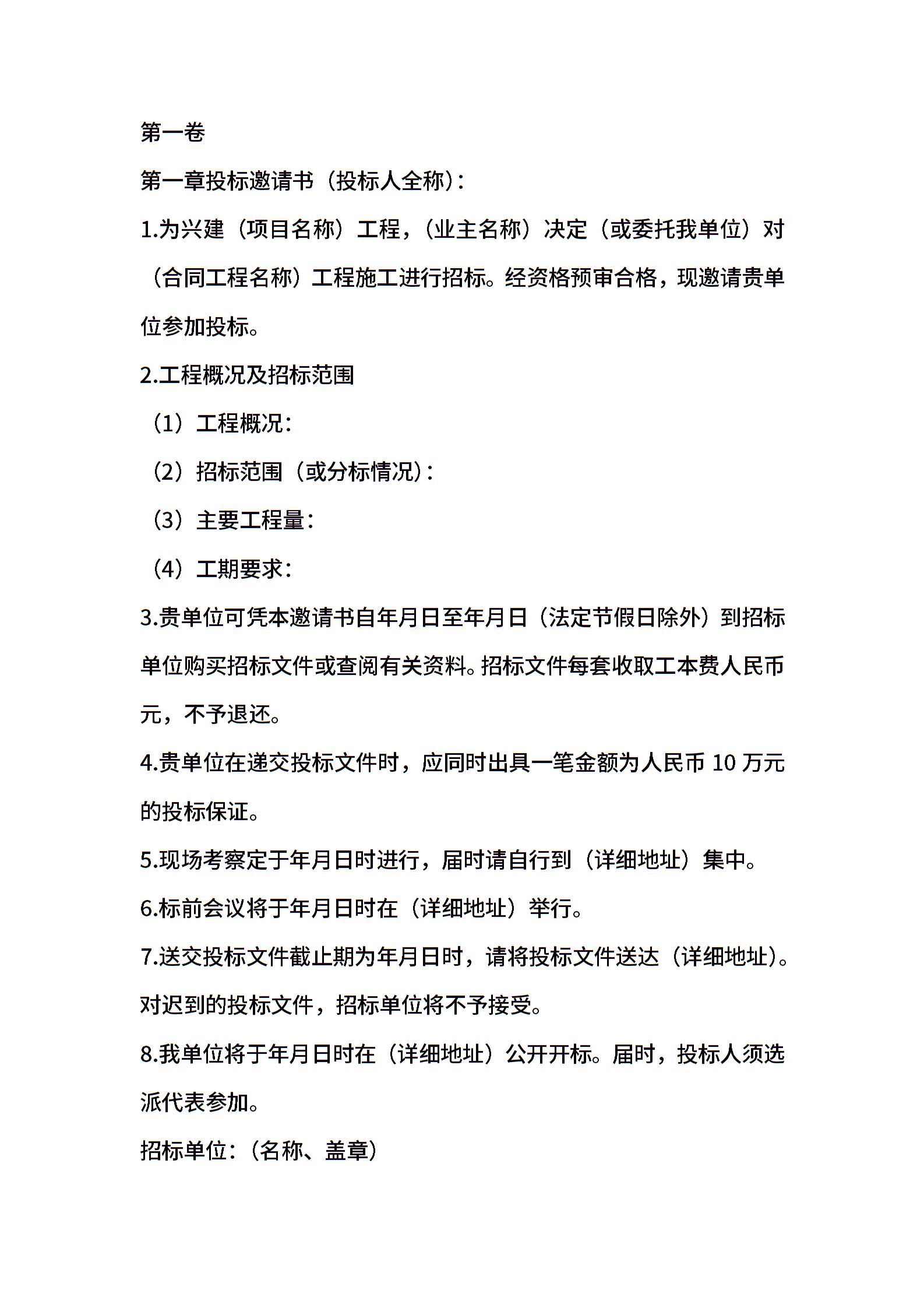 第一卷

第一章投标邀请书（投标人全称）：

1.为兴建（项目名称）工程，（业主名称）决定（或委托我单位）对（合同工程名称）工程施工进行招标。经资格预审合格，现邀请贵单位参加投标。

2.工程概况及招标范围

（1）工程概况：

（2）招标范围（或分标情况）：

（3）主要工程量：

（4）工期要求：

3.贵单位可凭本邀请书自年月日至年月日（法定节假日除外）到招标单位购买招标文件或查阅有关资料。招标文件每套收取工本费人民币元，不予退还。

4.贵单位在递交投标文件时，应同时出具一笔金额为人民币 10 万元的投标保证。

5.现场考察定于年月日时进行，届时请自行到（详细地址）集中。

6.标前会议将于年月日时在（详细地址）举行。

7.送交投标文件截止期为年月日时，请将投标文件送达（详细地址）。对迟到的投标文件，招标单位将不予接受。

8.我单位将于年月日时在（详细地址）公开开标。届时，投标人须选派代表参加。

招标单位：（名称、盖章）